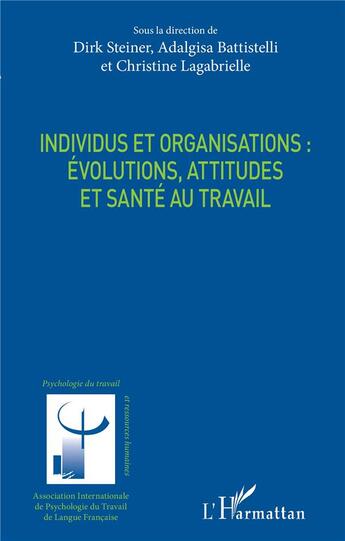 Sous la direction de
Dirk Steiner, Adalgisa Battistelli
et Christine Lagabrielle

INDIVIDUS ET ORGANISATIONS :
ÉVOLUTIONS, ATTITUDES
ET SANTÉ AU TRAVAIL

Psychologie du travail
et ressources humaines

Association Internationale
de Psychologie du Travail
de Langue Française

L'Harmattan